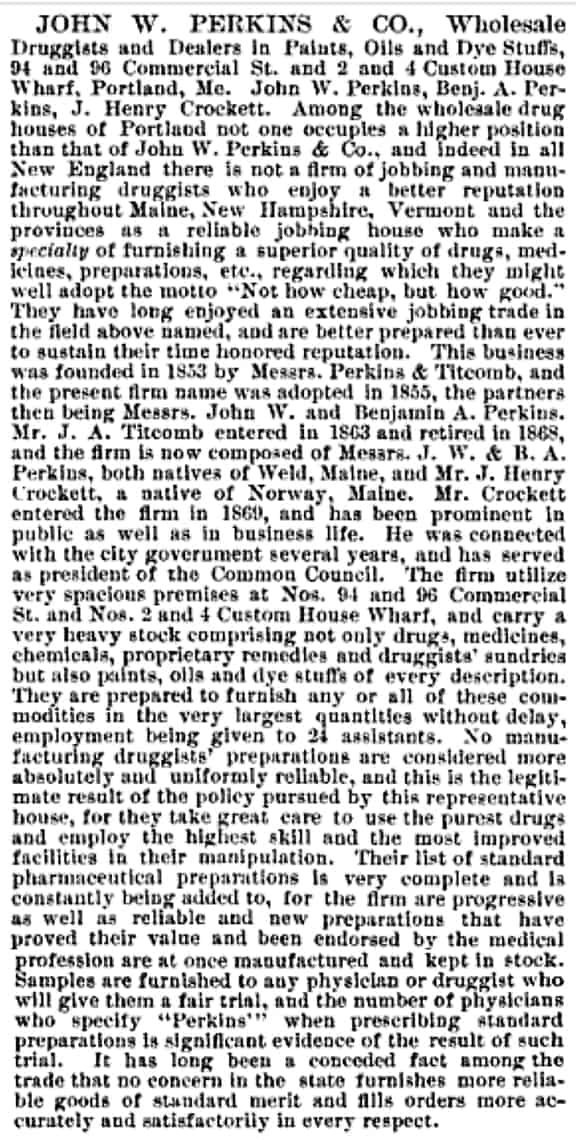 JOHN W. PERKINS & CO., Wholesale Druggists and Dealers in Paints, Oils and Dye Stuffs, 94 and 96 Commercial St. and 2 and 4 Custom House Wharf, Portland, Me. John W. Perkins, Benj. A. Perkins, J. Henry Crockett. Among the wholesale drug houses of Portland not one occupies a higher position than that of John W. Perkins & Co., and indeed in all New England there is not a firm of jobbing and manufacturing druggists who enjoy a better reputation throughout Maine, New Hampshire, Vermont and the provinces as a reliable jobbing house who make a specialty of furnishing a superior quality of drugs, medicines, preparations, etc., regarding which they might well adopt the motto "Not how cheap, but how good." They have long enjoyed an extensive jobbing trade in the field above named, and are better prepared than ever to sustain their time honored reputation. This business was founded in 1853 by Messrs. Perkins & Titcomb, and the present firm name was adopted in 1855, the partners then being Messrs. John W. and Benjamin A. Perkins. Mr. J. A. Titcomb entered in 1863 and retired in 1868, and the firm is now composed of Messrs. J. W. & B. A. Perkins, both natives of Weld, Maine, and Mr. J. Henry Crockett, a native of Norway, Maine. Mr. Crockett entered the firm in 1869, and has been prominent in public as well as in business life. He was connected with the city government several years, and has served as president of the Common Council. The firm utilize very spacious premises at Nos. 94 and 96 Commercial St. and Nos. 2 and 4 Custom House Wharf, and carry a very heavy stock comprising not only drugs, medicines, chemicals, proprietary remedies and druggists' sundries but also paints, oils and dye stuffs of every description. They are prepared to furnish any or all of these commodities in the very largest quantities without delay, employment being given to 24 assistants. No manufacturing druggists' preparations are considered more absolutely and uniformly reliable, and this is the legitimate result of the policy pursued by this representative house, for they take great care to use the purest drugs and employ the highest skill and the most improved facilities in their manipulation. Their list of standard pharmaceutical preparations is very complete and is constantly being added to, for the firm are progressive as well as reliable and new preparations that have proved their value and been endorsed by the medical profession are at once manufactured and kept in stock. Samples are furnished to any physician or druggist who will give them a fair trial, and the number of physicians who specify "Perkins'" when prescribing standard preparations is significant evidence of the result of such trial. It has long been a conceded fact among the trade that no concern in the state furnishes more reliable goods of standard merit and fills orders more accurately and satisfactorily in every respect.